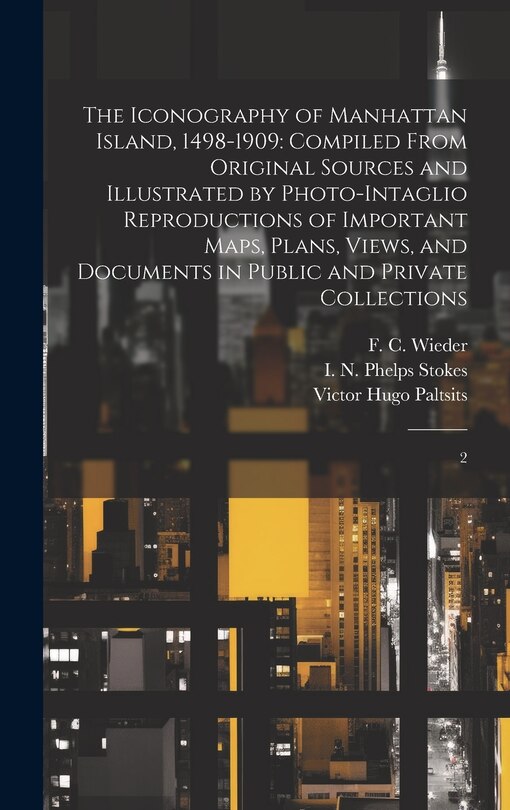 The Iconography of Manhattan Island, 1498-1909: Compiled From Original Sources and Illustrated by Photo-Intaglio Reproductions of Important Maps, Plans, Views, and Documents in Public and Private Collections

F. C. Wieder
I. N. Phelps Stokes
Victor Hugo Paltsits

2